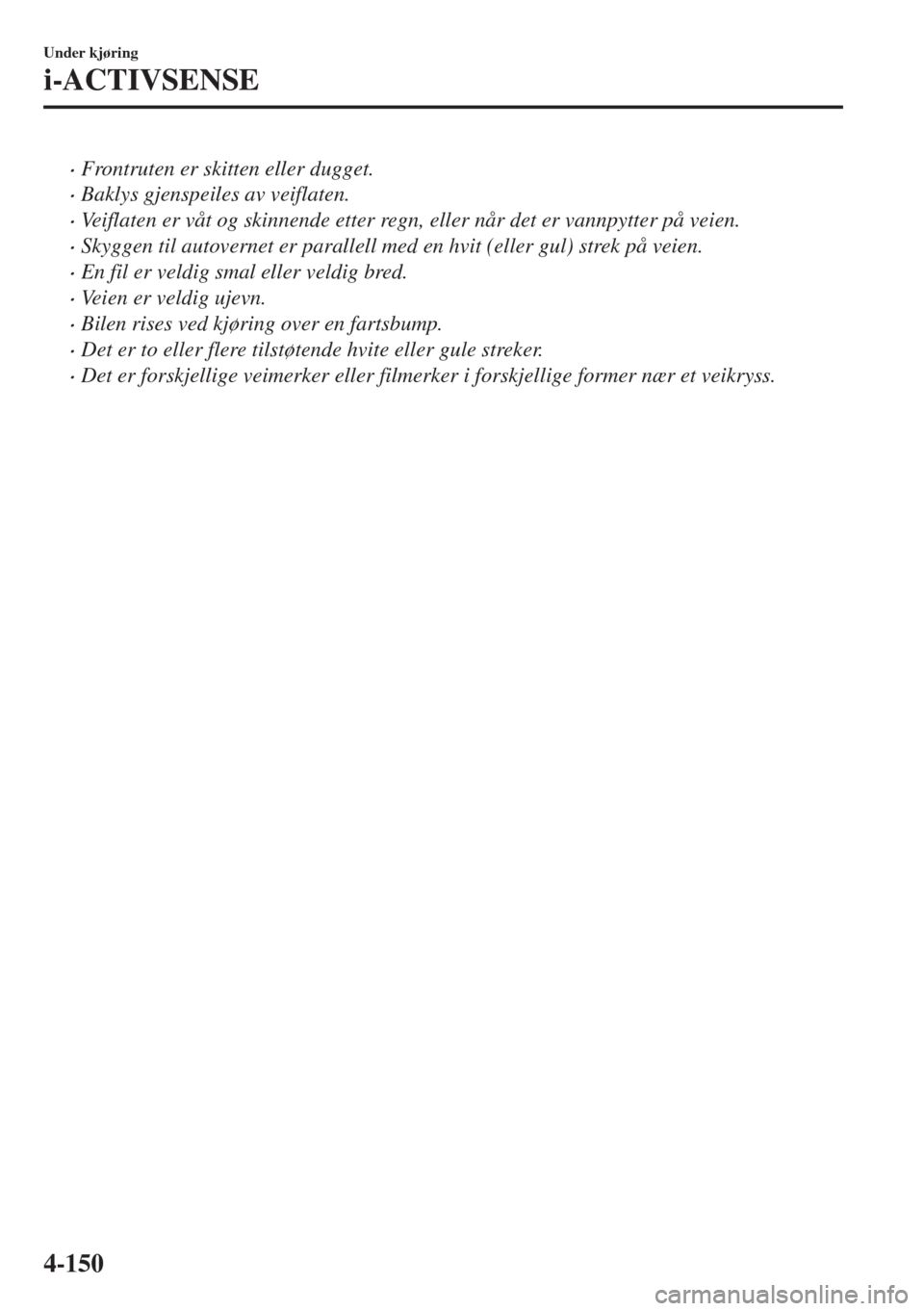 Under kjøring

i-ACTIVSENSE

· Frontruten er skitten eller dugget.
· Baklys gjenspeiles av veiflaten.
· Veiflaten er våt og skinnende etter regn, eller når det er vannpytter på veien.
· Skyggen til autovernet er parallell med en hvit (eller gul) strek på veien.
· En fil er veldig smal eller veldig bred.
· Veien er veldig ujevn.
· Bilen rises ved kjøring over en fartsbump.
· Det er to eller flere tilstøtende hvite eller gule streker.
· Det er forskjellige veimerker eller filmerker i forskjellige former nær et veikryss.

4-150

carmanualsonline.info